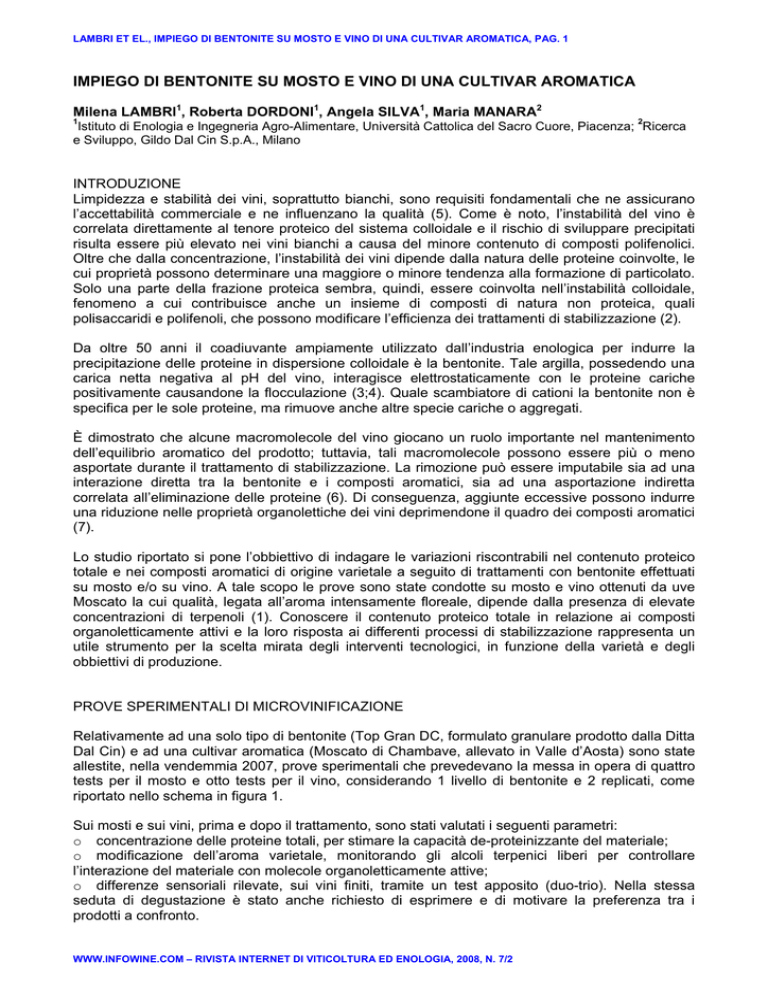 LAMBRI ET EL., IMPIEGO DI BENTONITE SU MOSTO E VINO DI UNA CULTIVAR AROMATICA, PAG. 1

IMPIEGO DI BENTONITE SU MOSTO E VINO DI UNA CULTIVAR AROMATICA

Milena LAMBRI$^1$, Roberta DORDONI$^1$, Angela SILVA$^1$, Maria MANARA$^2$

$^1$Istituto di Enologia e Ingegneria Agro-Alimentare, Università Cattolica del Sacro Cuore, Piacenza; $^2$Ricerca e Sviluppo, Gildo Dal Cin S.p.A., Milano

INTRODUZIONE

Limpidezza e stabilità dei vini, soprattutto bianchi, sono requisiti fondamentali che ne assicurano l'accettabilità commerciale e ne influenzano la qualità (5). Come è noto, l'instabilità del vino è correlata direttamente al tenore proteico del sistema colloidale e il rischio di sviluppare precipitati risulta essere più elevato nei vini bianchi a causa del minore contenuto di composti polifenolici. Oltre che dalla concentrazione, l'instabilità dei vini dipende dalla natura delle proteine coinvolte, le cui proprietà possono determinare una maggiore o minore tendenza alla formazione di particolato. Solo una parte della frazione proteica sembra, quindi, essere coinvolta nell'instabilità colloidale, fenomeno a cui contribuisce anche un insieme di composti di natura non proteica, quali polisaccaridi e polifenoli, che possono modificare l'efficienza dei trattamenti di stabilizzazione (2).

Da oltre 50 anni il coadiuvante ampiamente utilizzato dall'industria enologica per indurre la precipitazione delle proteine in dispersione colloidale è la bentonite. Tale argilla, possedendo una carica netta negativa al pH del vino, interagisce elettrostaticamente con le proteine cariche positivamente causandone la flocculazione (3;4). Quale scambiatore di cationi la bentonite non è specifica per le sole proteine, ma rimuove anche altre specie cariche o aggregati.

È dimostrato che alcune macromolecole del vino giocano un ruolo importante nel mantenimento dell'equilibrio aromatico del prodotto; tuttavia, tali macromolecole possono essere più o meno asportate durante il trattamento di stabilizzazione. La rimozione può essere imputabile sia ad una interazione diretta tra la bentonite e i composti aromatici, sia ad una asportazione indiretta correlata all'eliminazione delle proteine (6). Di conseguenza, aggiunte eccessive possono indurre una riduzione nelle proprietà organolettiche dei vini deprimendone il quadro dei composti aromatici (7).

Lo studio riportato si pone l'obbiettivo di indagare le variazioni riscontrabili nel contenuto proteico totale e nei composti aromatici di origine varietale a seguito di trattamenti con bentonite effettuati su mosto e/o su vino. A tale scopo le prove sono state condotte su mosto e vino ottenuti da uve Moscato la cui qualità, legata all'aroma intensamente floreale, dipende dalla presenza di elevate concentrazioni di terpenoli (1). Conoscere il contenuto proteico totale in relazione ai composti organoletticamente attivi e la loro risposta ai differenti processi di stabilizzazione rappresenta un utile strumento per la scelta mirata degli interventi tecnologici, in funzione della varietà e degli obbiettivi di produzione.

PROVE SPERIMENTALI DI MICROVINIFICAZIONE

Relativamente ad una solo tipo di bentonite (Top Gran DC, formulato granulare prodotto dalla Ditta Dal Cin) e ad una cultivar aromatica (Moscato di Chambave, allevato in Valle d'Aosta) sono state allestite, nella vendemmia 2007, prove sperimentali che prevedevano la messa in opera di quattro tests per il mosto e otto tests per il vino, considerando 1 livello di bentonite e 2 replicati, come riportato nello schema in figura 1.

Sui mosti e sui vini, prima e dopo il trattamento, sono stati valutati i seguenti parametri:
o concentrazione delle proteine totali, per stimare la capacità de-proteinizzante del materiale;
o modificazione dell'aroma varietale, monitorando gli alcoli terpenici liberi per controllare l'interazione del materiale con molecole organoletticamente attive;
o differenze sensoriali rilevate, sui vini finiti, tramite un test apposito (duo-trio). Nella stessa seduta di degustazione è stato anche richiesto di esprimere e di motivare la preferenza tra i prodotti a confronto.

WWW.INFOWINE.COM – RIVISTA INTERNET DI VITICOLTURA ED ENOLOGIA, 2008, N. 7/2